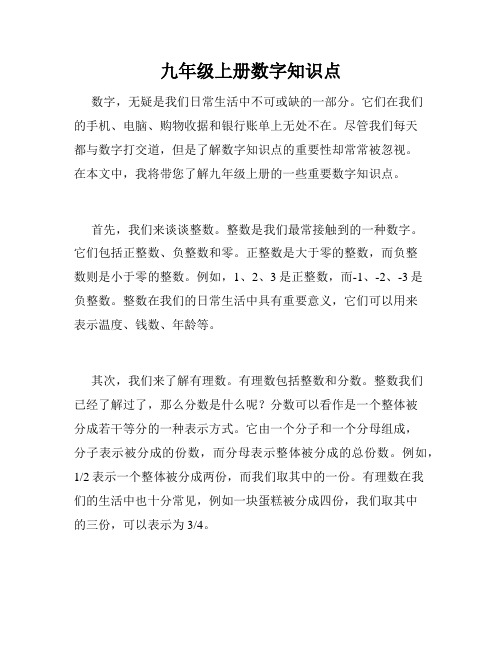 九年级上册数字知识点

数字，无疑是我们日常生活中不可或缺的一部分。它们在我们的手机、电脑、购物收据和银行账单上无处不在。尽管我们每天都与数字打交道，但是了解数字知识点的重要性却常常被忽视。在本文中，我将带您了解九年级上册的一些重要数字知识点。

首先，我们来谈谈整数。整数是我们最常接触到的一种数字。它们包括正整数、负整数和零。正整数是大于零的整数，而负整数则是小于零的整数。例如，1、2、3 是正整数，而-1、-2、-3 是负整数。整数在我们的日常生活中具有重要意义，它们可以用来表示温度、钱数、年龄等。

其次，我们来了解有理数。有理数包括整数和分数。整数我们已经了解过了，那么分数是什么呢？分数可以看作是一个整体被分成若干等分的一种表示方式。它由一个分子和一个分母组成，分子表示被分成的份数，而分母表示整体被分成的总份数。例如，1/2 表示一个整体被分成两份，而我们取其中的一份。有理数在我们的生活中也十分常见，例如一块蛋糕被分成四份，我们取其中的三份，可以表示为 3/4。